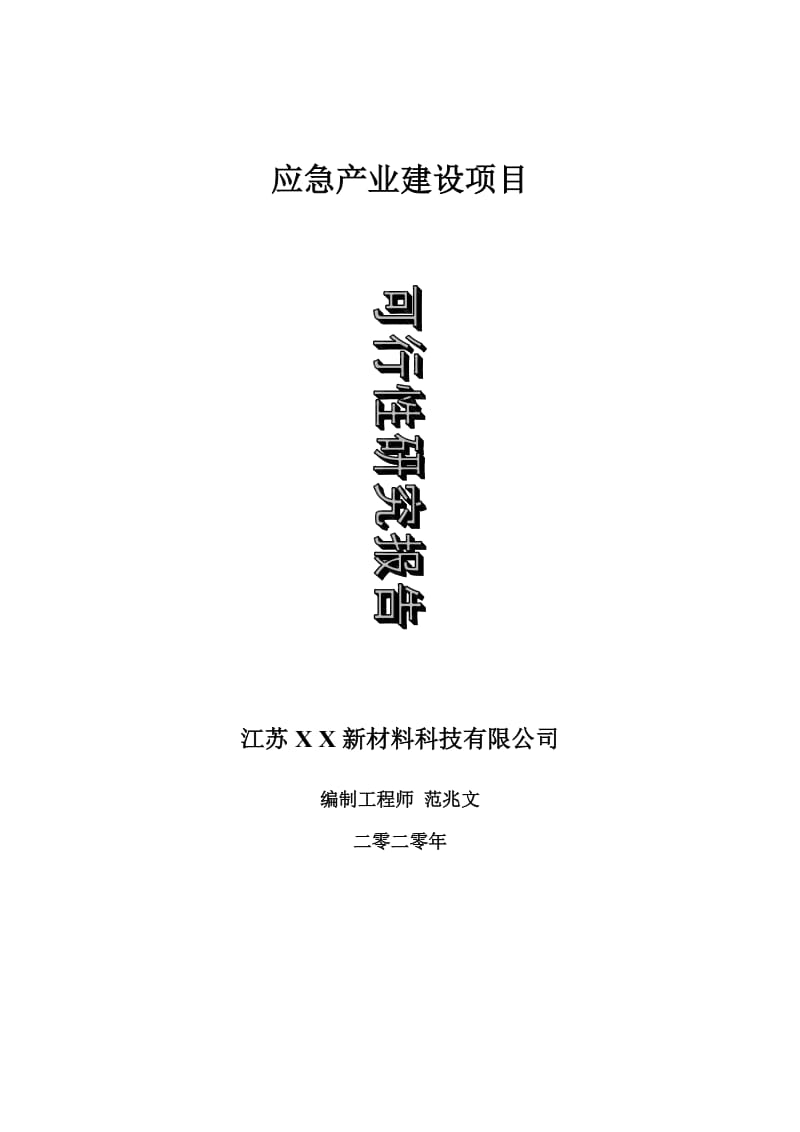 应急产业建设项目

可行性研究报告

江苏 X X 新材料科技有限公司

编制工程师 范兆文

二零二零年